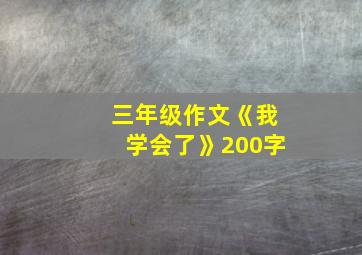 三年级作文《我学会了》200字